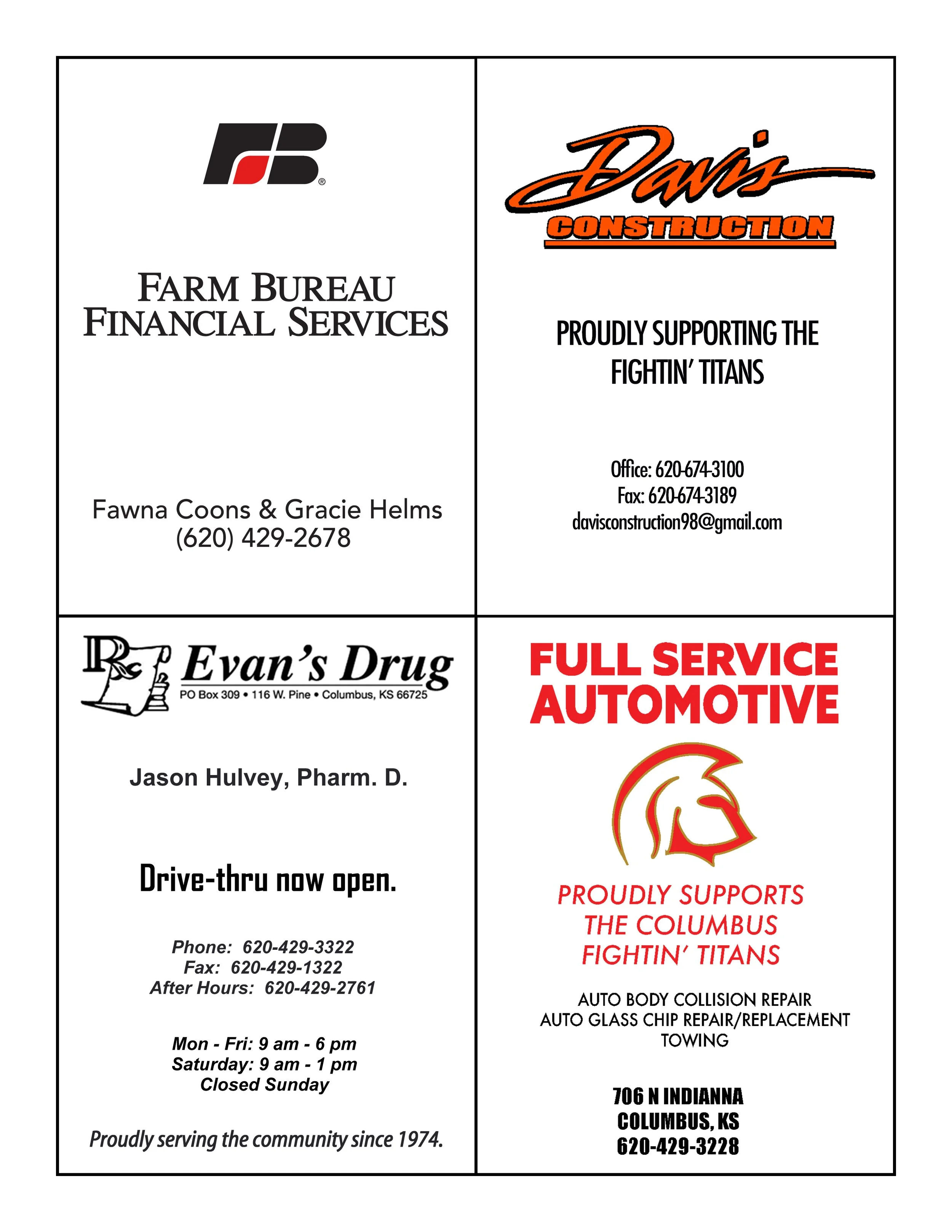 FB®

FARM BUREAU FINANCIAL SERVICES

Fawna Coons & Gracie Helms
(620) 429-2678

Davis
CONSTRUCTION

PROUDLY SUPPORTING THE FIGHTIN' TITANS

Office: 620-674-3100
Fax: 620-674-3189
davisconstruction98@gmail.com

Rx Evan's Drug
PO Box 309 • 116 W. Pine • Columbus, KS 66725

Jason Hulvey, Pharm. D.

Drive-thru now open.

Phone: 620-429-3322
Fax: 620-429-1322
After Hours: 620-429-2761

Mon - Fri: 9 am - 6 pm
Saturday: 9 am - 1 pm
Closed Sunday

Proudly serving the community since 1974.

FULL SERVICE AUTOMOTIVE

PROUDLY SUPPORTS THE COLUMBUS FIGHTIN' TITANS

AUTO BODY COLLISION REPAIR
AUTO GLASS CHIP REPAIR/REPLACEMENT
TOWING

706 N INDIANNA
COLUMBUS, KS
620-429-3228